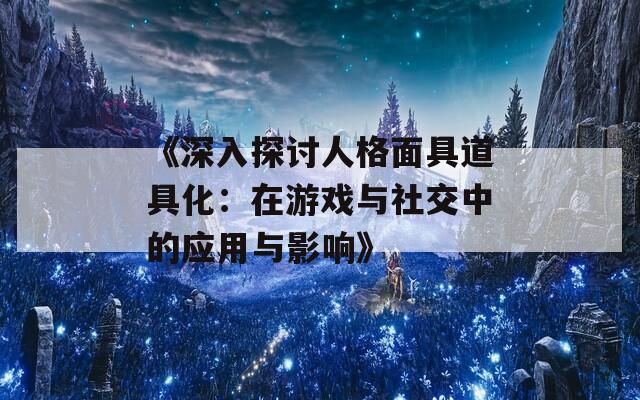 《深入探讨人格面具道具化：在游戏与社交中的应用与影响》